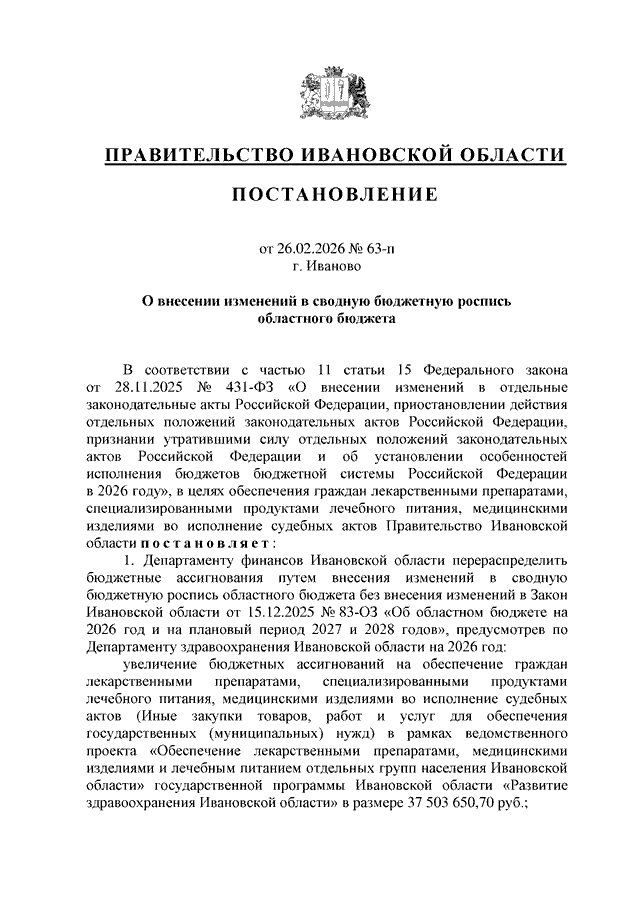 ПРАВИТЕЛЬСТВО ИВАНОВСКОЙ ОБЛАСТИ

ПОСТАНОВЛЕНИЕ

от 26.02.2026 № 63-п
г. Иваново

О внесении изменений в сводную бюджетную роспись областного бюджета

В соответствии с частью 11 статьи 15 Федерального закона от 28.11.2025 № 431-ФЗ «О внесении изменений в отдельные законодательные акты Российской Федерации, приостановлении действия отдельных положений законодательных актов Российской Федерации, признании утратившими силу отдельных положений законодательных актов Российской Федерации и об установлении особенностей исполнения бюджетов бюджетной системы Российской Федерации в 2026 году», в целях обеспечения граждан лекарственными препаратами, специализированными продуктами лечебного питания, медицинскими изделиями во исполнение судебных актов Правительство Ивановской области постановляет:

1. Департаменту финансов Ивановской области перераспределить бюджетные ассигнования путем внесения изменений в сводную бюджетную роспись областного бюджета без внесения изменений в Закон Ивановской области от 15.12.2025 № 83-ОЗ «Об областном бюджете на 2026 год и на плановый период 2027 и 2028 годов», предусмотрев по Департаменту здравоохранения Ивановской области на 2026 год:

увеличение бюджетных ассигнований на обеспечение граждан лекарственными препаратами, специализированными продуктами лечебного питания, медицинскими изделиями во исполнение судебных актов (Иные закупки товаров, работ и услуг для обеспечения государственных (муниципальных) нужд) в рамках ведомственного проекта «Обеспечение лекарственными препаратами, медицинскими изделиями и лечебным питанием отдельных групп населения Ивановской области» государственной программы Ивановской области «Развитие здравоохранения Ивановской области» в размере 37 503 650,70 руб.;